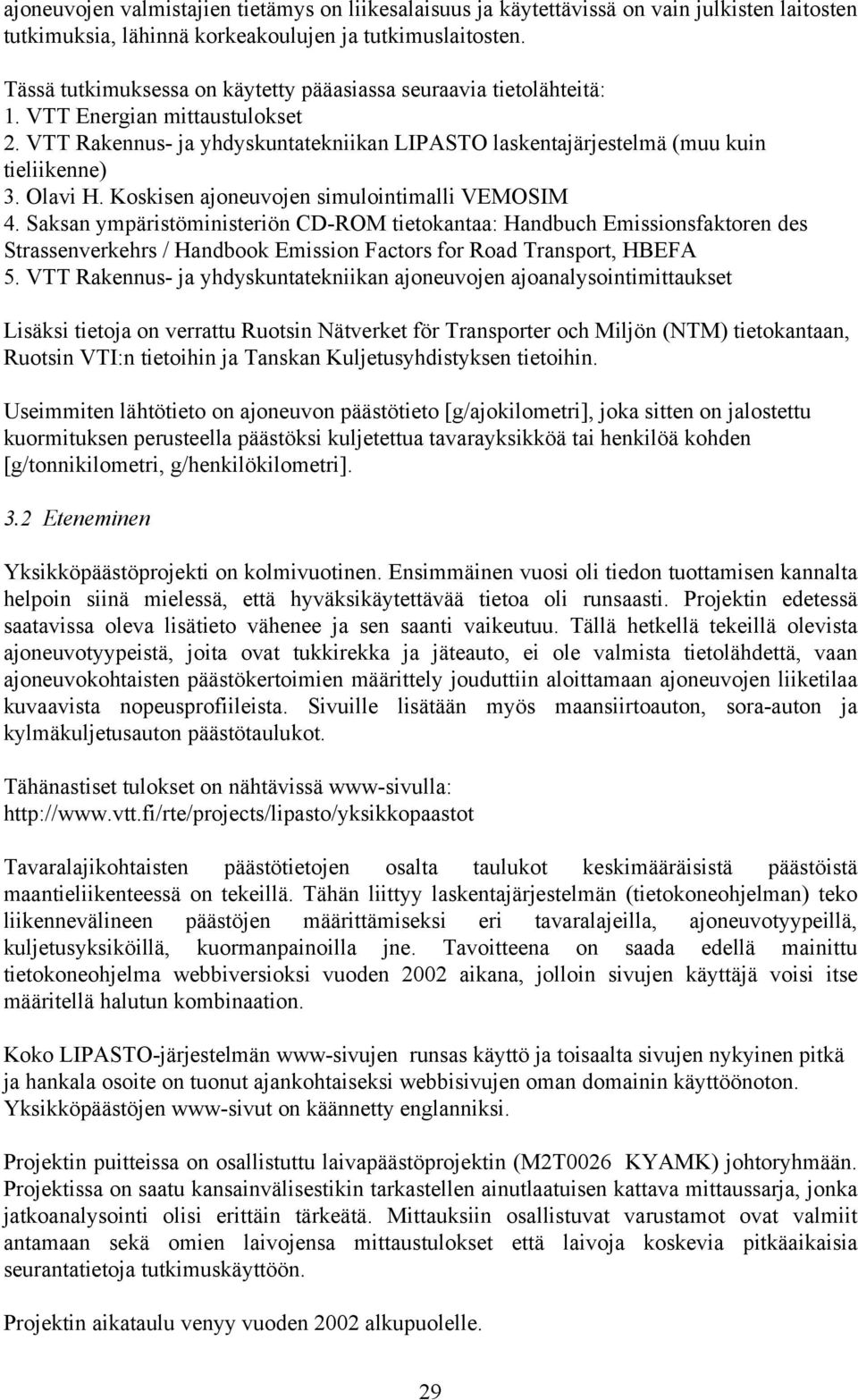 ajoneuvojen valmistajien tietämys on liikesalaisuus ja käytettävissä on vain julkisten laitosten tutkimuksia, lähinnä korkeakoulujen ja tutkimuslaitosten.

Tässä tutkimuksessa on käytetty pääasiassa seuraavia tietolähteitä:
1. VTT Energian mittaustulokset
2. VTT Rakennus- ja yhdyskuntatekniikan LIPASTO laskentajärjestelmä (muu kuin tieliikenne)
3. Olavi H. Koskisen ajoneuvojen simulointimalli VEMOSIM
4. Saksan ympäristöministeriön CD-ROM tietokantaa: Handbuch Emissionsfaktoren des Strassenverkehrs / Handbook Emission Factors for Road Transport, HBEFA
5. VTT Rakennus- ja yhdyskuntatekniikan ajoneuvojen ajoanalysointimittaukset

Lisäksi tietoja on verrattu Ruotsin Nätverket för Transporter och Miljön (NTM) tietokantaan, Ruotsin VTI:n tietoihin ja Tanskan Kuljetusyhdistyksen tietoihin.

Useimmiten lähtötieto on ajoneuvon päästötieto [g/ajokilometri], joka sitten on jalostettu kuormituksen perusteella päästöksi kuljetettua tavarayksikköä tai henkilöä kohden [g/tonnikilometri, g/henkilökilometri].

3.2 Eteneminen

Yksikköpäästöprojekti on kolmivuotinen. Ensimmäinen vuosi oli tiedon tuottamisen kannalta helpoin siinä mielessä, että hyväksikäytettävää tietoa oli runsaasti. Projektin edetessä saatavissa oleva lisätieto vähenee ja sen saanti vaikeutuu. Tällä hetkellä tekeillä olevista ajoneuvotyypeistä, joita ovat tukkirekka ja jäteauto, ei ole valmista tietolähdettä, vaan ajoneuvokohtaisten päästökertoimien määrittely jouduttiin aloittamaan ajoneuvojen liiketilaa kuvaavista nopeusprofiileista. Sivuille lisätään myös maansiirtoauton, sora-auton ja kylmäkuljetusauton päästötaulukot.

Tähänastiset tulokset on nähtävissä www-sivulla:
http://www.vtt.fi/rte/projects/lipasto/yksikkopaastot

Tavaralajikohtaisten päästötietojen osalta taulukot keskimääräisistä päästöistä maantieliikenteessä on tekeillä. Tähän liittyy laskentajärjestelmän (tietokoneohjelman) teko liikennevälineen päästöjen määrittämiseksi eri tavaralajeilla, ajoneuvotyypeillä, kuljetusyksiköillä, kuormanpainoilla jne. Tavoitteena on saada edellä mainittu tietokoneohjelma webbiversioksi vuoden 2002 aikana, jolloin sivujen käyttäjä voisi itse määritellä halutun kombinaation.

Koko LIPASTO-järjestelmän www-sivujen runsas käyttö ja toisaalta sivujen nykyinen pitkä ja hankala osoite on tuonut ajankohtaiseksi webbisivujen oman domainin käyttöönoton. Yksikköpäästöjen www-sivut on käännetty englanniksi.

Projektin puitteissa on osallistuttu laivapäästöprojektin (M2T0026 KYAMK) johtoryhmään. Projektissa on saatu kansainvälisestikin tarkastellen ainutlaatuisen kattava mittaussarja, jonka jatkoanalysointi olisi erittäin tärkeätä. Mittauksiin osallistuvat varustamot ovat valmiit antamaan sekä omien laivojensa mittaustulokset että laivoja koskevia pitkäaikaisia seurantatietoja tutkimuskäyttöön.

Projektin aikataulu venyy vuoden 2002 alkupuolelle.

29